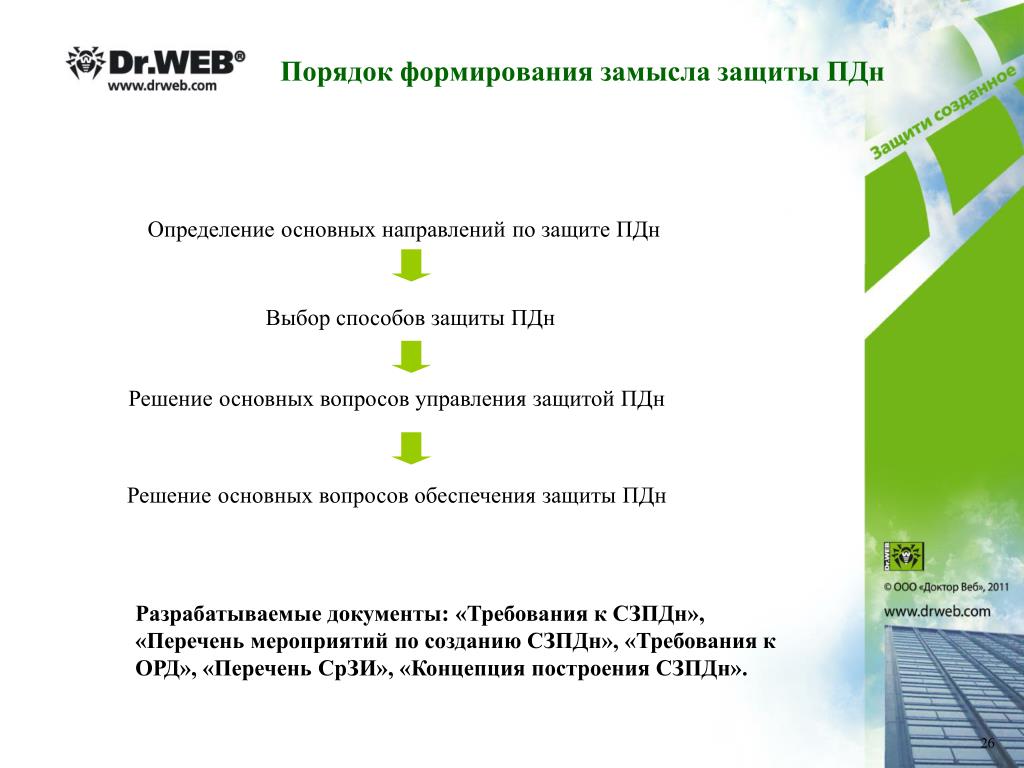 Dr.WEB®
www.drweb.com

Порядок формирования замысла защиты ПДн

Защити созданное

Определение основных направлений по защите ПДн

Выбор способов защиты ПДн

Решение основных вопросов управления защитой ПДн

Решение основных вопросов обеспечения защиты ПДн

Разрабатываемые документы: «Требования к СЗПДн», «Перечень мероприятий по созданию СЗПДн», «Требования к ОРД», «Перечень СрЗИ», «Концепция построения СЗПДн».

Dr.WEB

© ООО «Доктор Веб», 2011
www.drweb.com

26